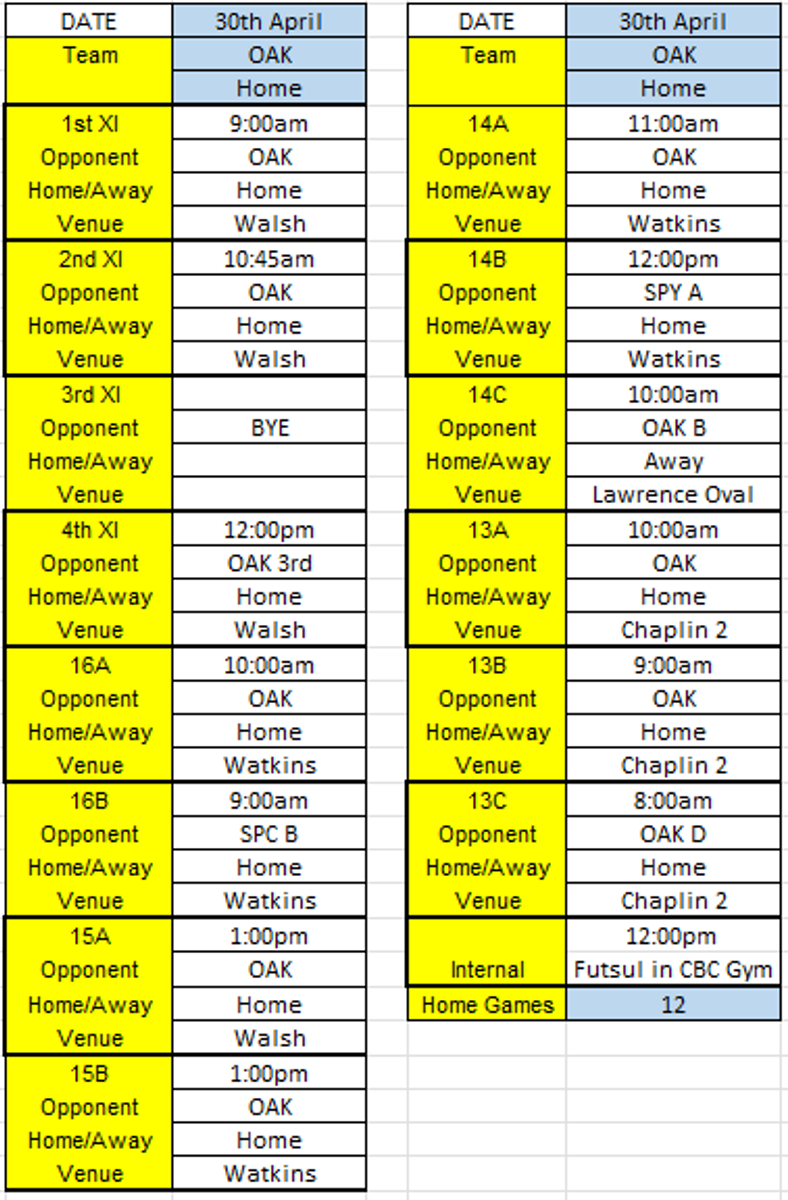 | DATE | 30th April |
|---|---|
| Team | OAK |
| | Home |
| 1st XI | 9:00am |
| Opponent | OAK |
| Home/Away | Home |
| Venue | Walsh |
| 2nd XI | 10:45am |
| Opponent | OAK |
| Home/Away | Home |
| Venue | Walsh |
| 3rd XI | |
| Opponent | BYE |
| Home/Away | |
| Venue | |
| 4th XI | 12:00pm |
| Opponent | OAK 3rd |
| Home/Away | Home |
| Venue | Walsh |
| 16A | 10:00am |
| Opponent | OAK |
| Home/Away | Home |
| Venue | Watkins |
| 16B | 9:00am |
| Opponent | SPC B |
| Home/Away | Home |
| Venue | Watkins |
| 15A | 1:00pm |
| Opponent | OAK |
| Home/Away | Home |
| Venue | Walsh |
| 15B | 1:00pm |
| Opponent | OAK |
| Home/Away | Home |
| Venue | Watkins |

| DATE | 30th April |
|---|---|
| Team | OAK |
| | Home |
| 14A | 11:00am |
| Opponent | OAK |
| Home/Away | Home |
| Venue | Watkins |
| 14B | 12:00pm |
| Opponent | SPY A |
| Home/Away | Home |
| Venue | Watkins |
| 14C | 10:00am |
| Opponent | OAK B |
| Home/Away | Away |
| Venue | Lawrence Oval |
| 13A | 10:00am |
| Opponent | OAK |
| Home/Away | Home |
| Venue | Chaplin 2 |
| 13B | 9:00am |
| Opponent | OAK |
| Home/Away | Home |
| Venue | Chaplin 2 |
| 13C | 8:00am |
| Opponent | OAK D |
| Home/Away | Home |
| Venue | Chaplin 2 |
| | 12:00pm |
| Internal | Futsul in CBC Gym |
| Home Games | 12 |